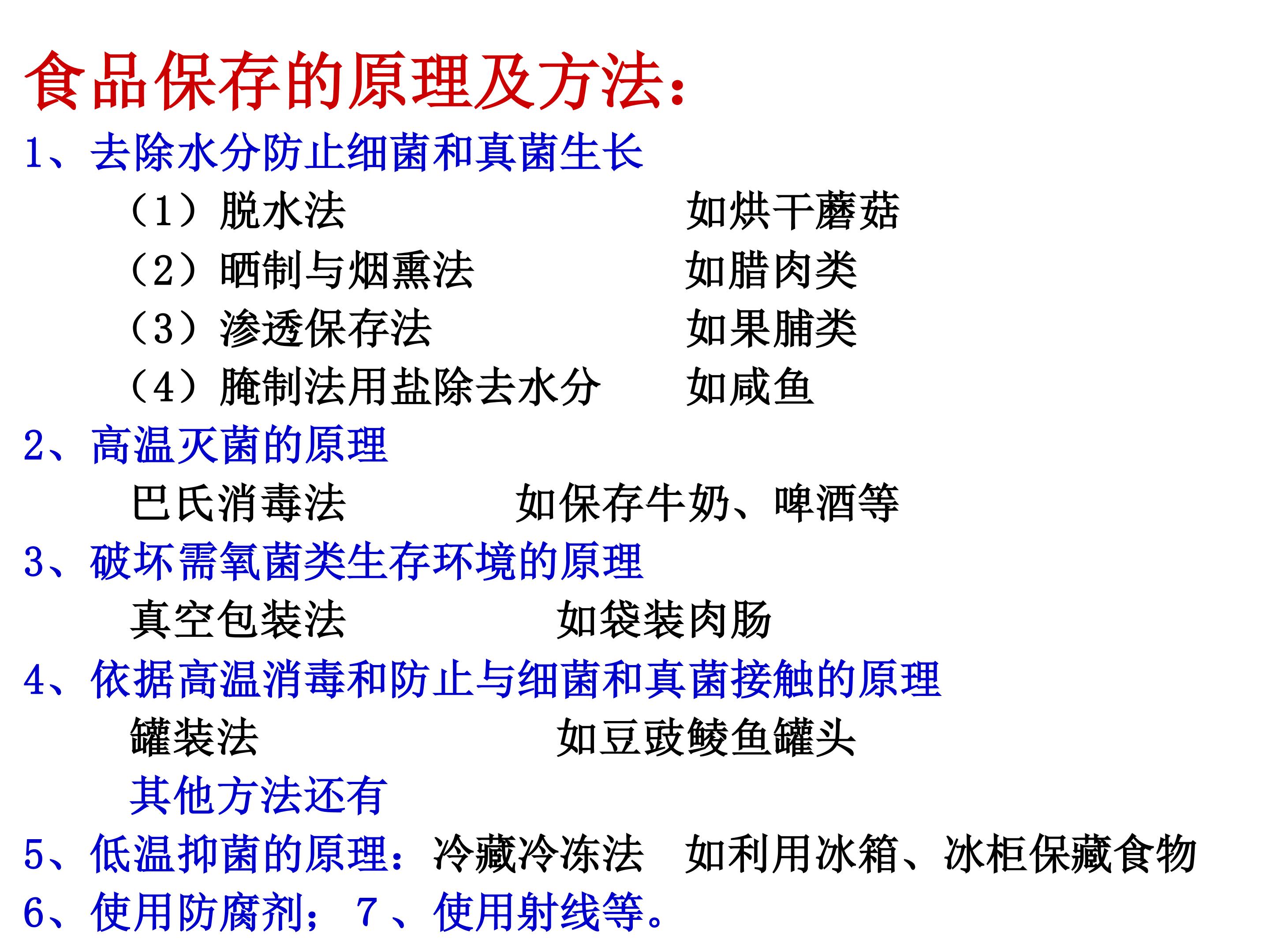 食品保存的原理及方法：

1、去除水分防止细菌和真菌生长

（1）脱水法　　如烘干蘑菇

（2）晒制与烟熏法　　如腊肉类

（3）渗透保存法　　如果脯类

（4）腌制法用盐除去水分　　如咸鱼

2、高温灭菌的原理

巴氏消毒法　　如保存牛奶、啤酒等

3、破坏需氧菌类生存环境的原理

真空包装法　　如袋装肉肠

4、依据高温消毒和防止与细菌和真菌接触的原理

罐装法　　如豆豉鲮鱼罐头

其他方法还有

5、低温抑菌的原理：冷藏冷冻法　如利用冰箱、冰柜保藏食物

6、使用防腐剂； 7 、使用射线等。